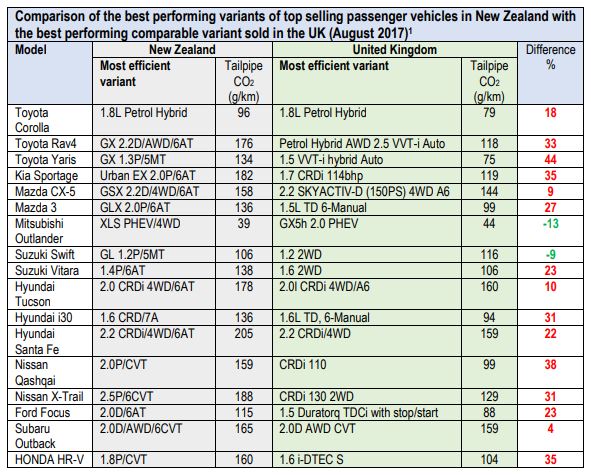 Comparison of the best performing variants of top selling passenger vehicles in New Zealand with the best performing comparable variant sold in the UK (August 2017)$^1$

| Model | New Zealand | | United Kingdom | | Difference % |
|---|---|---|---|---|---|
| | Most efficient variant | Tailpipe $CO_2$ (g/km) | Most efficient variant | Tailpipe $CO_2$ (g/km) | |
| Toyota Corolla | 1.8L Petrol Hybrid | 96 | 1.8L Petrol Hybrid | 79 | 18 |
| Toyota Rav4 | GX 2.2D/AWD/6AT | 176 | Petrol Hybrid AWD 2.5 VVT-i Auto | 118 | 33 |
| Toyota Yaris | GX 1.3P/5MT | 134 | 1.5 VVT-i hybrid Auto | 75 | 44 |
| Kia Sportage | Urban EX 2.0P/6AT | 182 | 1.7 CRDi 114bhp | 119 | 35 |
| Mazda CX-5 | GSX 2.2D/4WD/6AT | 158 | 2.2 SKYACTIV-D (150PS) 4WD A6 | 144 | 9 |
| Mazda 3 | GLX 2.0P/6AT | 136 | 1.5L TD 6-Manual | 99 | 27 |
| Mitsubishi Outlander | XLS PHEV/4WD | 39 | GX5h 2.0 PHEV | 44 | -13 |
| Suzuki Swift | GL 1.2P/5MT | 106 | 1.2 2WD | 116 | -9 |
| Suzuki Vitara | 1.4P/6AT | 138 | 1.6 2WD | 106 | 23 |
| Hyundai Tucson | 2.0 CRDi 4WD/6AT | 178 | 2.0l CRDi 4WD/A6 | 160 | 10 |
| Hyundai i30 | 1.6 CRD/7A | 136 | 1.6L TD, 6-Manual | 94 | 31 |
| Hyundai Santa Fe | 2.2 CRDi/4WD/6AT | 205 | 2.2 CRDi/4WD | 159 | 22 |
| Nissan Qashqai | 2.0P/CVT | 159 | CRDi 110 | 99 | 38 |
| Nissan X-Trail | 2.5P/6CVT | 188 | CRDi 130 2WD | 129 | 31 |
| Ford Focus | 2.0D/6AT | 115 | 1.5 Duratorq TDCi with stop/start | 88 | 23 |
| Subaru Outback | 2.0D/AWD/6CVT | 165 | 2.0D AWD CVT | 159 | 4 |
| HONDA HR-V | 1.8P/CVT | 160 | 1.6 i-DTEC S | 104 | 35 |